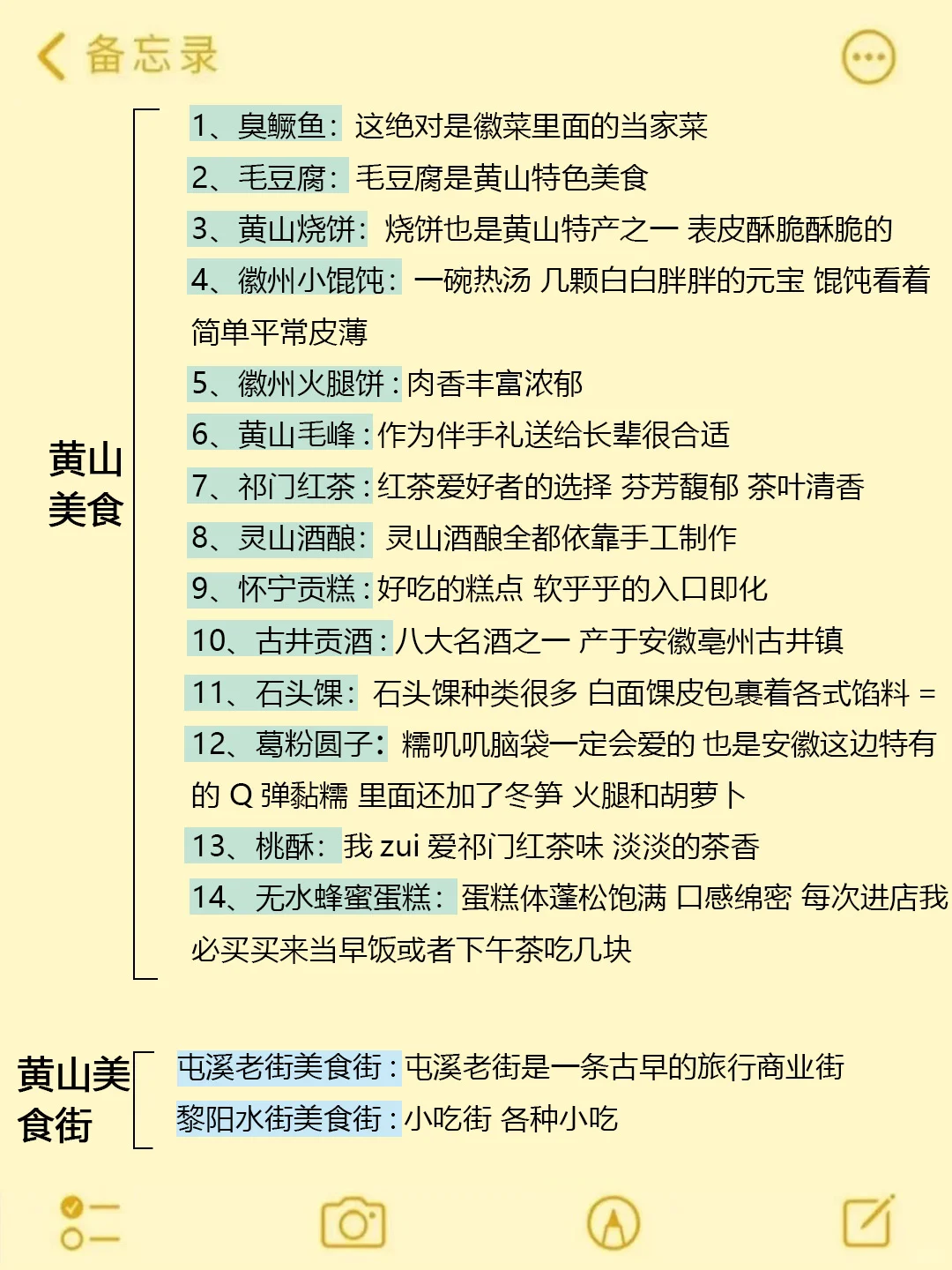 备忘录

黄山美食

1、臭鳜鱼：这绝对是徽菜里面的当家菜
2、毛豆腐：毛豆腐是黄山特色美食
3、黄山烧饼：烧饼也是黄山特产之一 表皮酥脆酥脆的
4、徽州小馄饨：一碗热汤 几颗白白胖胖的元宝 馄饨看着简单平常皮薄
5、徽州火腿饼：肉香丰富浓郁
6、黄山毛峰：作为伴手礼送给长辈很合适
7、祁门红茶：红茶爱好者的选择 芬芳馥郁 茶叶清香
8、灵山酒酿：灵山酒酿全都依靠手工制作
9、怀宁贡糕：好吃的糕点 软乎乎的入口即化
10、古井贡酒：八大名酒之一 产于安徽亳州古井镇
11、石头馃：石头馃种类很多 白面馃皮包裹着各式馅料 =
12、葛粉圆子：糯叽叽脑袋一定会爱的 也是安徽这边特有的 Q 弹黏糯 里面还加了冬笋 火腿和胡萝卜
13、桃酥：我 zui 爱祁门红茶味 淡淡的茶香
14、无水蜂蜜蛋糕：蛋糕体蓬松饱满 口感绵密 每次进店我必买买来当早饭或者下午茶吃几块

黄山美食街

屯溪老街美食街：屯溪老街是一条古早的旅行商业街
黎阳水街美食街：小吃街 各种小吃